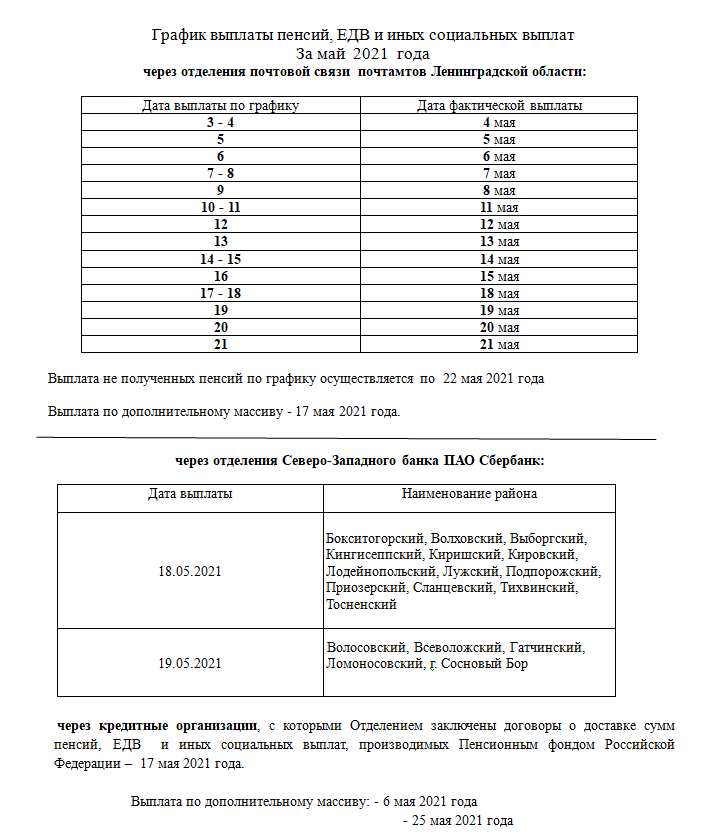 График выплаты пенсий, ЕДВ и иных социальных выплат
За май 2021 года
через отделения почтовой связи почтамтов Ленинградской области:

| Дата выплаты по графику | Дата фактической выплаты |
|---|---|
| 3 - 4 | 4 мая |
| 5 | 5 мая |
| 6 | 6 мая |
| 7 - 8 | 7 мая |
| 9 | 8 мая |
| 10 - 11 | 11 мая |
| 12 | 12 мая |
| 13 | 13 мая |
| 14 - 15 | 14 мая |
| 16 | 15 мая |
| 17 - 18 | 18 мая |
| 19 | 19 мая |
| 20 | 20 мая |
| 21 | 21 мая |

Выплата не полученных пенсий по графику осуществляется по 22 мая 2021 года

Выплата по дополнительному массиву - 17 мая 2021 года.

через отделения Северо-Западного банка ПАО Сбербанк:

| Дата выплаты | Наименование района |
|---|---|
| 18.05.2021 | Бокситогорский, Волховский, Выборгский, Кингисеппский, Киришский, Кировский, Лодейнопольский, Лужский, Подпорожский, Приозерский, Сланцевский, Тихвинский, Тосненский |
| 19.05.2021 | Волосовский, Всеволожский, Гатчинский, Ломоносовский, г. Сосновый Бор |

через кредитные организации, с которыми Отделением заключены договоры о доставке сумм пенсий, ЕДВ и иных социальных выплат, производимых Пенсионным фондом Российской Федерации – 17 мая 2021 года.

Выплата по дополнительному массиву: - 6 мая 2021 года
- 25 мая 2021 года